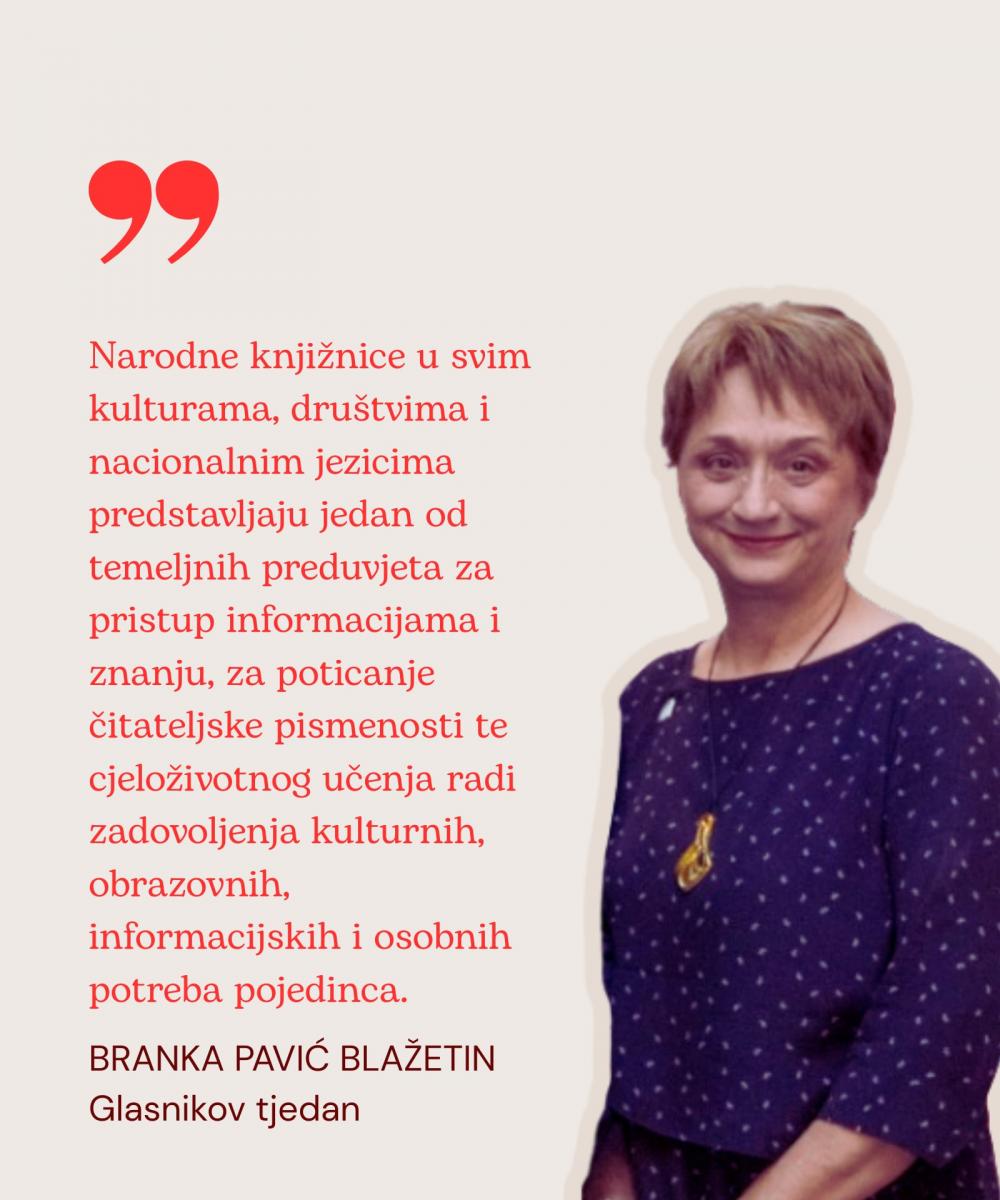 "

Narodne knjižnice u svim kulturama, društvima i nacionalnim jezicima predstavljaju jedan od temeljnih preduvjeta za pristup informacijama i znanju, za poticanje čitateljske pismenosti te cjeloživotnog učenja radi zadovoljenja kulturnih, obrazovnih, informacijskih i osobnih potreba pojedinca.

BRANKA PAVIĆ BLAŽETIN
Glasnikov tjedan